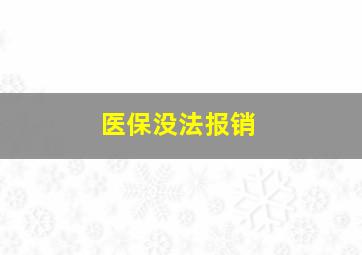 医保没法报销